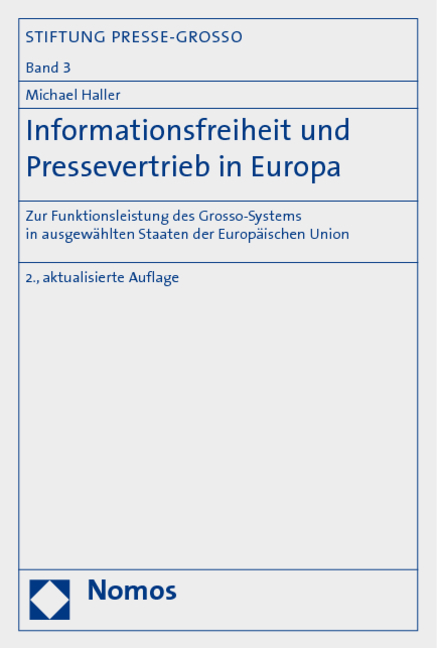 STIFTUNG PRESSE-GROSSO

Band 3

Michael Haller

Informationsfreiheit und Pressevertrieb in Europa

Zur Funktionsleistung des Grosso-Systems in ausgewählten Staaten der Europäischen Union

2., aktualisierte Auflage

Nomos